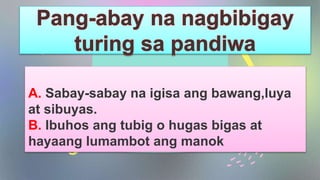 Pang-abay na nagbibigay turing sa pandiwa

A. Sabay-sabay na igisa ang bawang,luya at sibuyas.
B. Ibuhos ang tubig o hugas bigas at hayaang lumambot ang manok